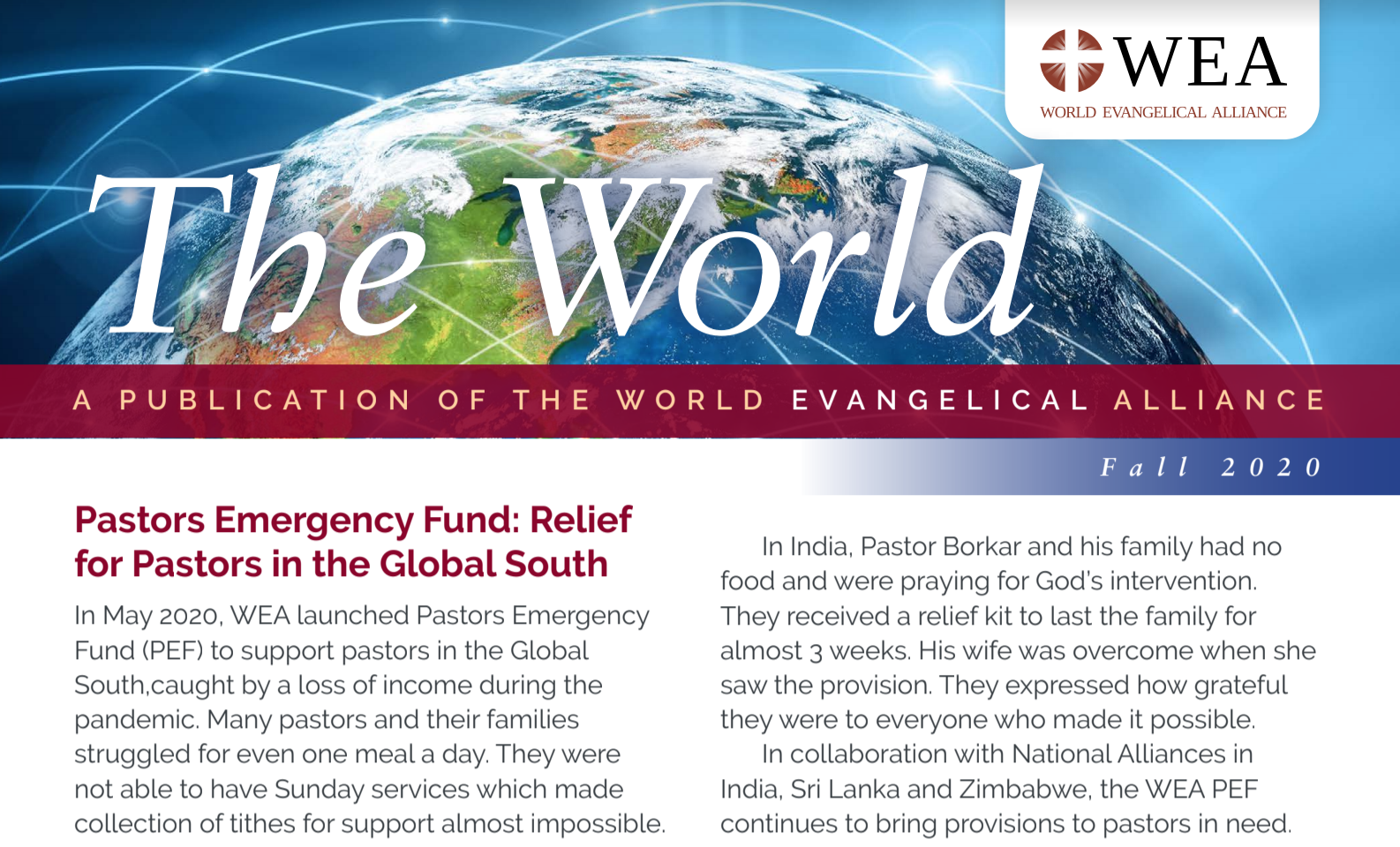 WEA
WORLD EVANGELICAL ALLIANCE

The World

A PUBLICATION OF THE WORLD EVANGELICAL ALLIANCE

Fall 2020

Pastors Emergency Fund: Relief for Pastors in the Global South

In May 2020, WEA launched Pastors Emergency Fund (PEF) to support pastors in the Global South,caught by a loss of income during the pandemic. Many pastors and their families struggled for even one meal a day. They were not able to have Sunday services which made collection of tithes for support almost impossible.

In India, Pastor Borkar and his family had no food and were praying for God's intervention. They received a relief kit to last the family for almost 3 weeks. His wife was overcome when she saw the provision. They expressed how grateful they were to everyone who made it possible.

In collaboration with National Alliances in India, Sri Lanka and Zimbabwe, the WEA PEF continues to bring provisions to pastors in need.